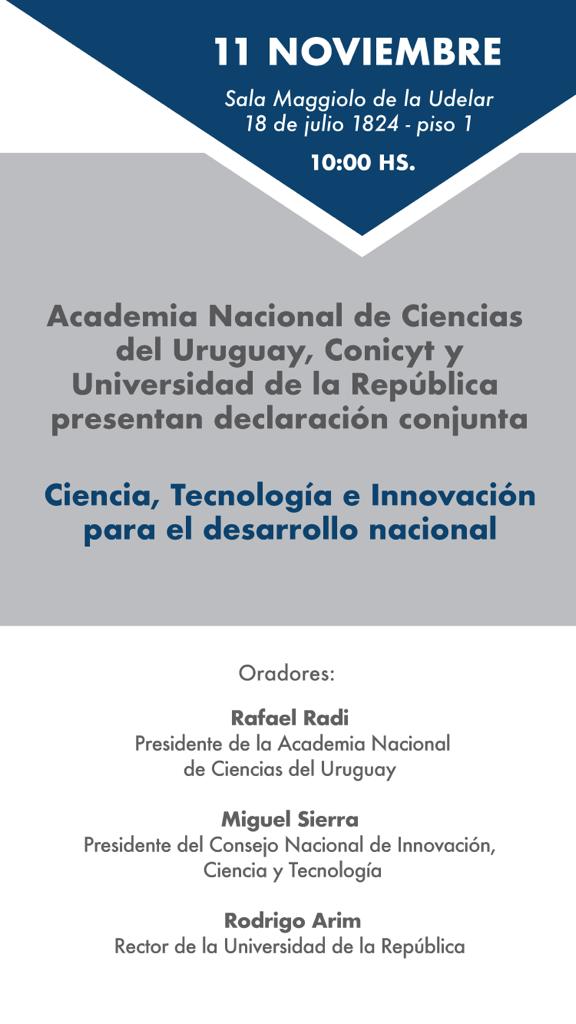 11 NOVIEMBRE

Sala Maggiolo de la Udelar
18 de julio 1824 - piso 1

10:00 HS.

Academia Nacional de Ciencias del Uruguay, Conicyt y Universidad de la República presentan declaración conjunta

Ciencia, Tecnología e Innovación para el desarrollo nacional

Oradores:

Rafael Radi
Presidente de la Academia Nacional de Ciencias del Uruguay

Miguel Sierra
Presidente del Consejo Nacional de Innovación, Ciencia y Tecnología

Rodrigo Arim
Rector de la Universidad de la República